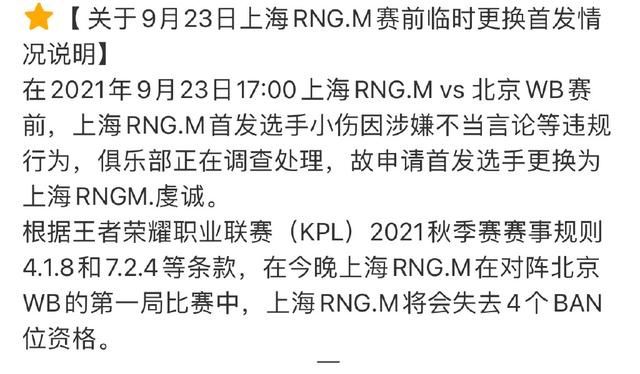 【关于9月23日上海RNG.M赛前临时更换首发情况说明】
在2021年9月23日17:00上海RNG.M vs 北京WB赛前，上海RNG.M首发选手小伤因涉嫌不当言论等违规行为，俱乐部正在调查处理，故申请首发选手更换为上海RNGM.虔诚。
根据王者荣耀职业联赛（KPL）2021秋季赛赛事规则4.1.8和7.2.4等条款，在今晚上海RNG.M在对阵北京WB的第一局比赛中，上海RNG.M将会失去4个BAN位资格。
—